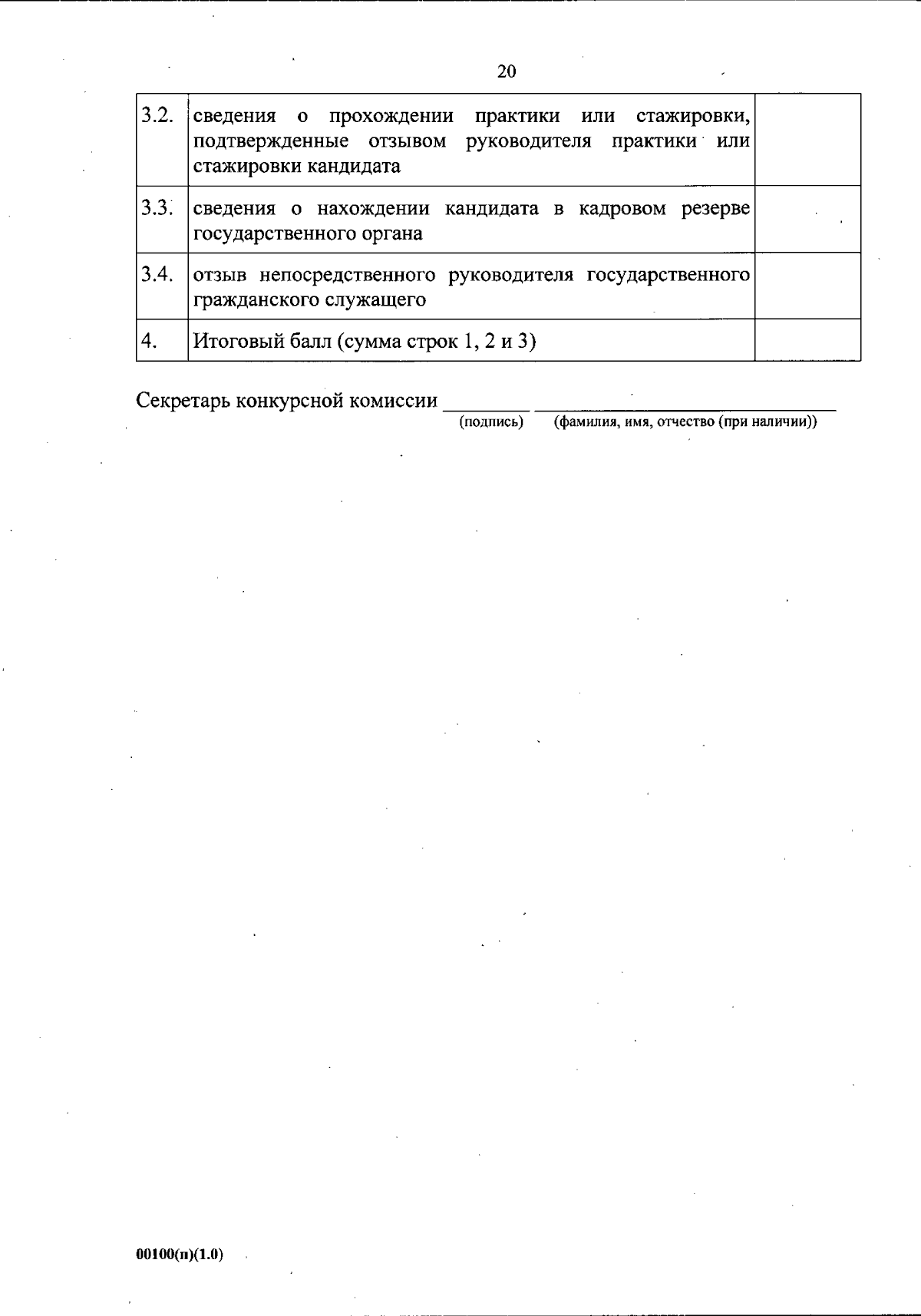 20

| 3.2. | сведения о прохождении практики или стажировки, подтвержденные отзывом руководителя практики или стажировки кандидата |  |
|---|---|---|
| 3.3. | сведения о нахождении кандидата в кадровом резерве государственного органа |  |
| 3.4. | отзыв непосредственного руководителя государственного гражданского служащего |  |
| 4. | Итоговый балл (сумма строк 1, 2 и 3) |  |

Секретарь конкурсной комиссии ____ ____
(подпись) (фамилия, имя, отчество (при наличии))

00100(п)(1.0)